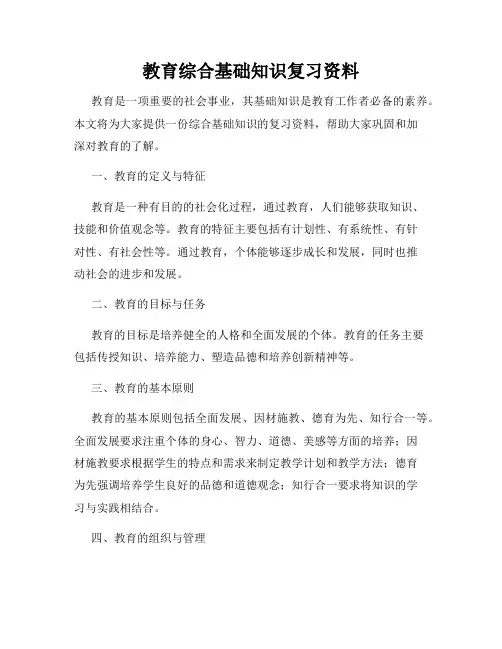 教育综合基础知识复习资料

教育是一项重要的社会事业，其基础知识是教育工作者必备的素养。本文将为大家提供一份综合基础知识的复习资料，帮助大家巩固和加深对教育的了解。

一、教育的定义与特征

教育是一种有目的的社会化过程，通过教育，人们能够获取知识、技能和价值观念等。教育的特征主要包括有计划性、有系统性、有针对性、有社会性等。通过教育，个体能够逐步成长和发展，同时也推动社会的进步和发展。

二、教育的目标与任务

教育的目标是培养健全的人格和全面发展的个体。教育的任务主要包括传授知识、培养能力、塑造品德和培养创新精神等。

三、教育的基本原则

教育的基本原则包括全面发展、因材施教、德育为先、知行合一等。全面发展要求注重个体的身心、智力、道德、美感等方面的培养；因材施教要求根据学生的特点和需求来制定教学计划和教学方法；德育为先强调培养学生良好的品德和道德观念；知行合一要求将知识的学习与实践相结合。

四、教育的组织与管理